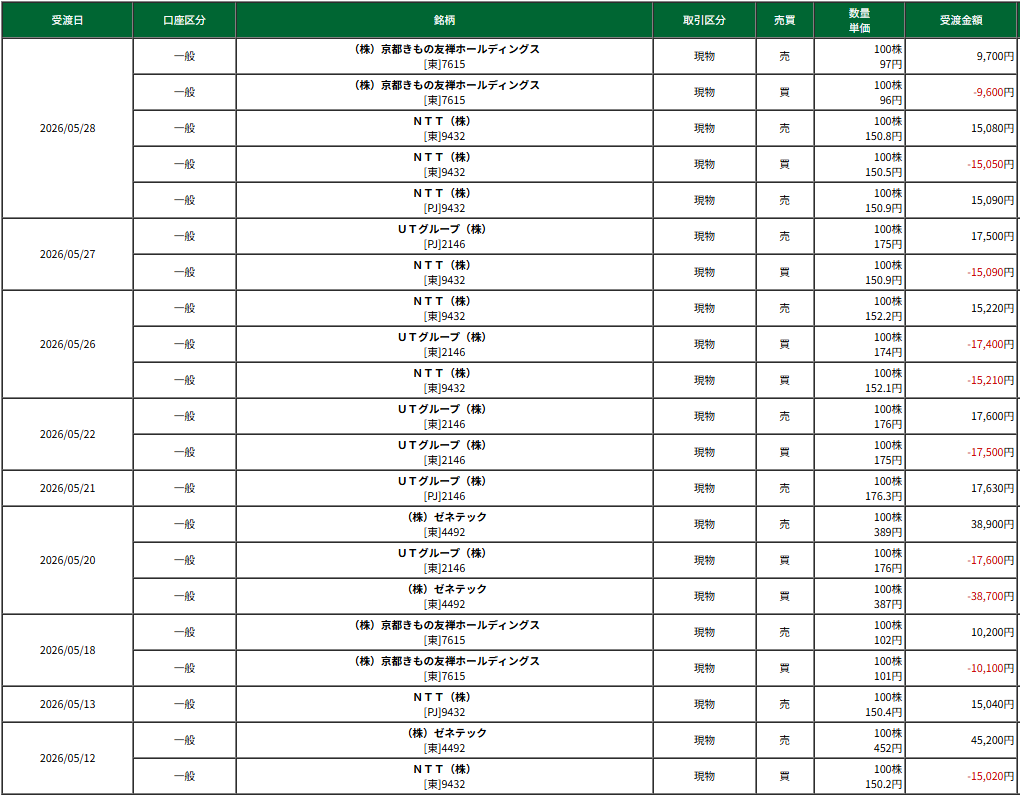 | 受渡日 | 口座区分 | 銘柄 | 取引区分 | 売買 | 数量 単価 | 受渡金額 |
|---|---|---|---|---|---|---|
| 2026/05/28 | 一般 | （株）京都きもの友禅ホールディングス [東]7615 | 現物 | 売 | 100株 97円 | 9,700円 |
| | 一般 | （株）京都きもの友禅ホールディングス [東]7615 | 現物 | 買 | 100株 96円 | -9,600円 |
| | 一般 | ＮＴＴ（株） [東]9432 | 現物 | 売 | 100株 150.8円 | 15,080円 |
| | 一般 | ＮＴＴ（株） [東]9432 | 現物 | 買 | 100株 150.5円 | -15,050円 |
| | 一般 | ＮＴＴ（株） [PJ]9432 | 現物 | 売 | 100株 150.9円 | 15,090円 |
| 2026/05/27 | 一般 | ＵＴグループ（株） [PJ]2146 | 現物 | 売 | 100株 175円 | 17,500円 |
| | 一般 | ＮＴＴ（株） [東]9432 | 現物 | 買 | 100株 150.9円 | -15,090円 |
| 2026/05/26 | 一般 | ＮＴＴ（株） [東]9432 | 現物 | 売 | 100株 152.2円 | 15,220円 |
| | 一般 | ＵＴグループ（株） [東]2146 | 現物 | 買 | 100株 174円 | -17,400円 |
| | 一般 | ＮＴＴ（株） [東]9432 | 現物 | 買 | 100株 152.1円 | -15,210円 |
| 2026/05/22 | 一般 | ＵＴグループ（株） [東]2146 | 現物 | 売 | 100株 176円 | 17,600円 |
| | 一般 | ＵＴグループ（株） [東]2146 | 現物 | 買 | 100株 175円 | -17,500円 |
| 2026/05/21 | 一般 | ＵＴグループ（株） [PJ]2146 | 現物 | 売 | 100株 176.3円 | 17,630円 |
| 2026/05/20 | 一般 | （株）ゼネテック [東]4492 | 現物 | 売 | 100株 389円 | 38,900円 |
| | 一般 | ＵＴグループ（株） [東]2146 | 現物 | 買 | 100株 176円 | -17,600円 |
| | 一般 | （株）ゼネテック [東]4492 | 現物 | 買 | 100株 387円 | -38,700円 |
| 2026/05/18 | 一般 | （株）京都きもの友禅ホールディングス [東]7615 | 現物 | 売 | 100株 102円 | 10,200円 |
| | 一般 | （株）京都きもの友禅ホールディングス [東]7615 | 現物 | 買 | 100株 101円 | -10,100円 |
| 2026/05/13 | 一般 | ＮＴＴ（株） [PJ]9432 | 現物 | 売 | 100株 150.4円 | 15,040円 |
| 2026/05/12 | 一般 | （株）ゼネテック [東]4492 | 現物 | 売 | 100株 452円 | 45,200円 |
| | 一般 | ＮＴＴ（株） [東]9432 | 現物 | 買 | 100株 150.2円 | -15,020円 |